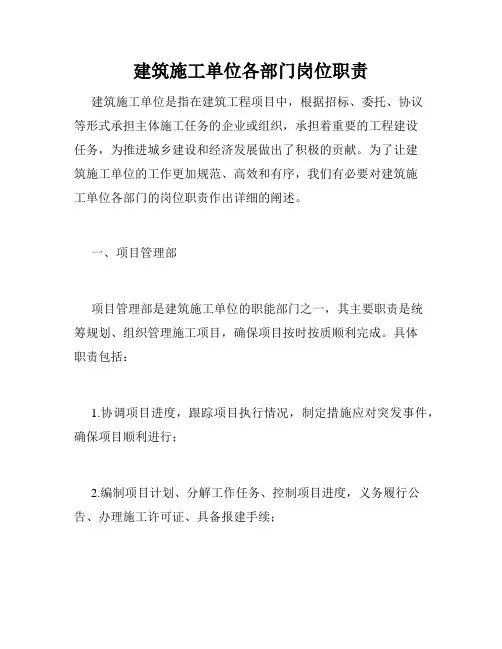 建筑施工单位各部门岗位职责

建筑施工单位是指在建筑工程项目中，根据招标、委托、协议等形式承担主体施工任务的企业或组织，承担着重要的工程建设任务，为推进城乡建设和经济发展做出了积极的贡献。为了让建筑施工单位的工作更加规范、高效和有序，我们有必要对建筑施工单位各部门的岗位职责作出详细的阐述。

一、项目管理部

项目管理部是建筑施工单位的职能部门之一，其主要职责是统筹规划、组织管理施工项目，确保项目按时按质顺利完成。具体职责包括：

1.协调项目进度，跟踪项目执行情况，制定措施应对突发事件，确保项目顺利进行；

2.编制项目计划、分解工作任务、控制项目进度，义务履行公告、办理施工许可证、具备报建手续；